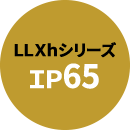 LLXhシリーズ
IP65